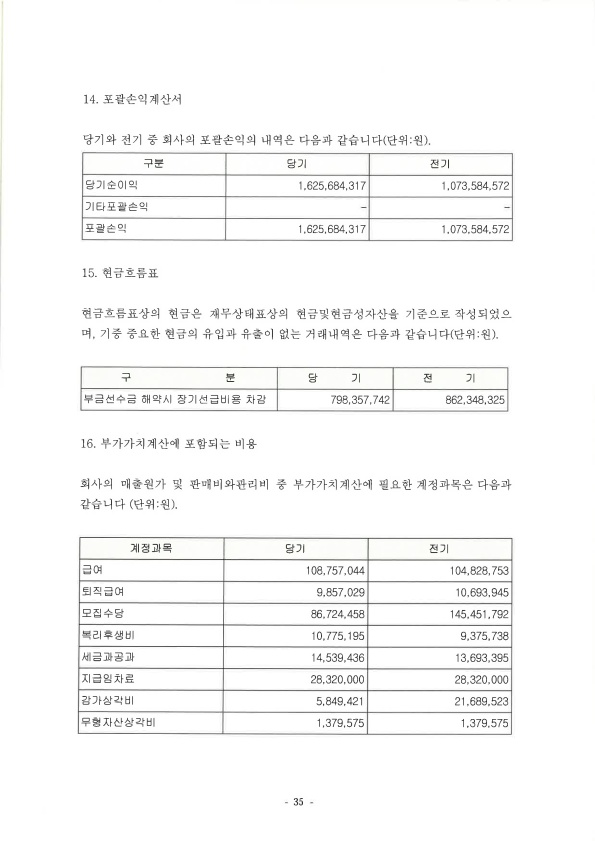 14. 포괄손익계산서

당기와 전기 중 회사의 포괄손익의 내역은 다음과 같습니다(단위:원).

| 구분 | 당기 | 전기 |
|---|---|---|
| 당기순이익 | 1,625,684,317 | 1,073,584,572 |
| 기타포괄손익 | - | - |
| 포괄손익 | 1,625,684,317 | 1,073,584,572 |

15. 현금흐름표

현금흐름표상의 현금은 재무상태표상의 현금및현금성자산을 기준으로 작성되었으며, 기중 중요한 현금의 유입과 유출이 없는 거래내역은 다음과 같습니다(단위:원).

| 구 분 | 당 기 | 전 기 |
|---|---|---|
| 부금선수금 해약시 장기선급비용 차감 | 798,357,742 | 862,348,325 |

16. 부가가치계산에 포함되는 비용

회사의 매출원가 및 판매비와관리비 중 부가가치계산에 필요한 계정과목은 다음과 같습니다 (단위:원).

| 계정과목 | 당기 | 전기 |
|---|---|---|
| 급여 | 108,757,044 | 104,828,753 |
| 퇴직급여 | 9,857,029 | 10,693,945 |
| 모집수당 | 86,724,458 | 145,451,792 |
| 복리후생비 | 10,775,195 | 9,375,738 |
| 세금과공과 | 14,539,436 | 13,693,395 |
| 지급임차료 | 28,320,000 | 28,320,000 |
| 감가상각비 | 5,849,421 | 21,689,523 |
| 무형자산상각비 | 1,379,575 | 1,379,575 |

- 35 -